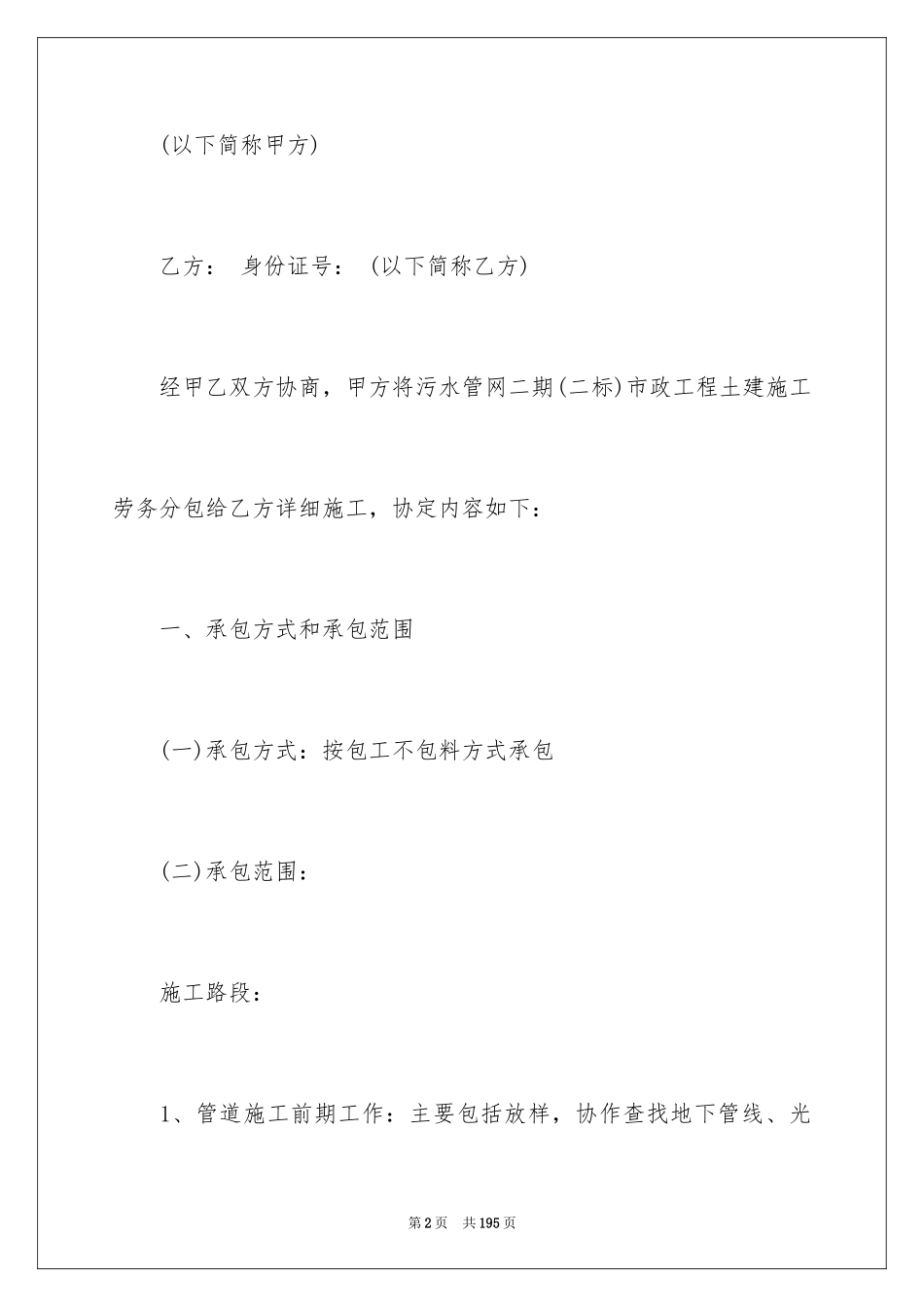 (以下简称甲方)

乙方： 身份证号： (以下简称乙方)

经甲乙双方协商，甲方将污水管网二期(二标)市政工程土建施工劳务分包给乙方详细施工，协定内容如下：

一、承包方式和承包范围

(一)承包方式：按包工不包料方式承包

(二)承包范围：

施工路段：

1、管道施工前期工作：主要包括放样，协作查找地下管线、光

第2页 共195页